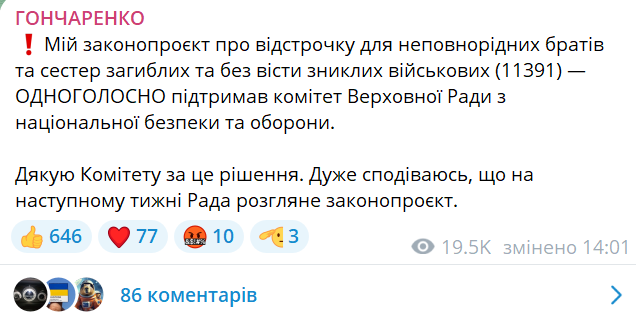 ГОНЧАРЕНКО

❗ Мій законопроєкт про відстрочку для неповнорідних братів та сестер загиблих та без вісти зниклих військових (11391) — ОДНОГОЛОСНО підтримав комітет Верховної Ради з національної безпеки та оборони.

Дякую Комітету за це рішення. Дуже сподіваюсь, що на наступному тижні Рада розгляне законопроєкт.

👍 646 ❤️ 77 🤬 10 🫡 3

19.5K змінено 14:01

86 коментарів